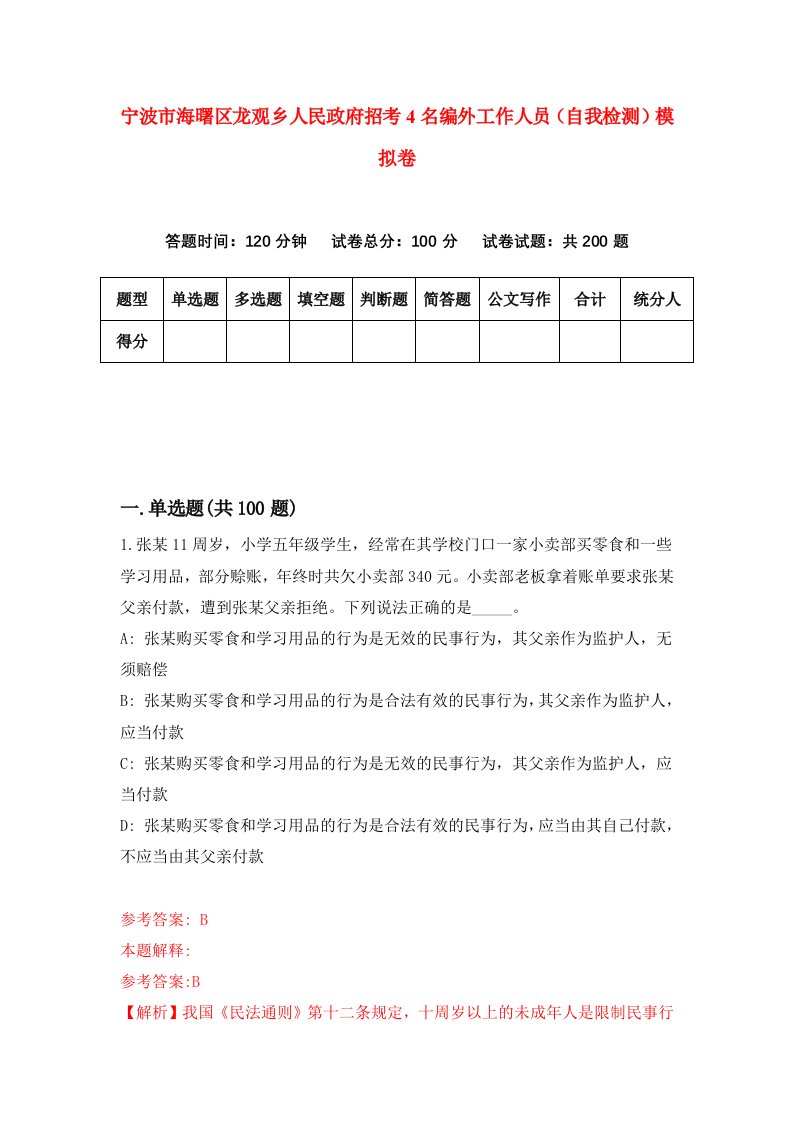 宁波市海曙区龙观乡人民政府招考4名编外工作人员（自我检测）模拟卷

答题时间：120分钟　试卷总分：100分　试卷试题：共200题

| 题型 | 单选题 | 多选题 | 填空题 | 判断题 | 简答题 | 公文写作 | 合计 | 统分人 |
|---|---|---|---|---|---|---|---|---|
| 得分 | | | | | | | | |

一.单选题(共100题)

1.张某11周岁，小学五年级学生，经常在其学校门口一家小卖部买零食和一些学习用品，部分赊账，年终时共欠小卖部340元。小卖部老板拿着账单要求张某父亲付款，遭到张某父亲拒绝。下列说法正确的是_____。

A: 张某购买零食和学习用品的行为是无效的民事行为，其父亲作为监护人，无须赔偿

B: 张某购买零食和学习用品的行为是合法有效的民事行为，其父亲作为监护人，应当付款

C: 张某购买零食和学习用品的行为是无效的民事行为，其父亲作为监护人，应当付款

D: 张某购买零食和学习用品的行为是合法有效的民事行为，应当由其自己付款，不应当由其父亲付款

参考答案: B

本题解释:

参考答案:B

【解析】我国《民法通则》第十二条规定，十周岁以上的未成年人是限制民事行